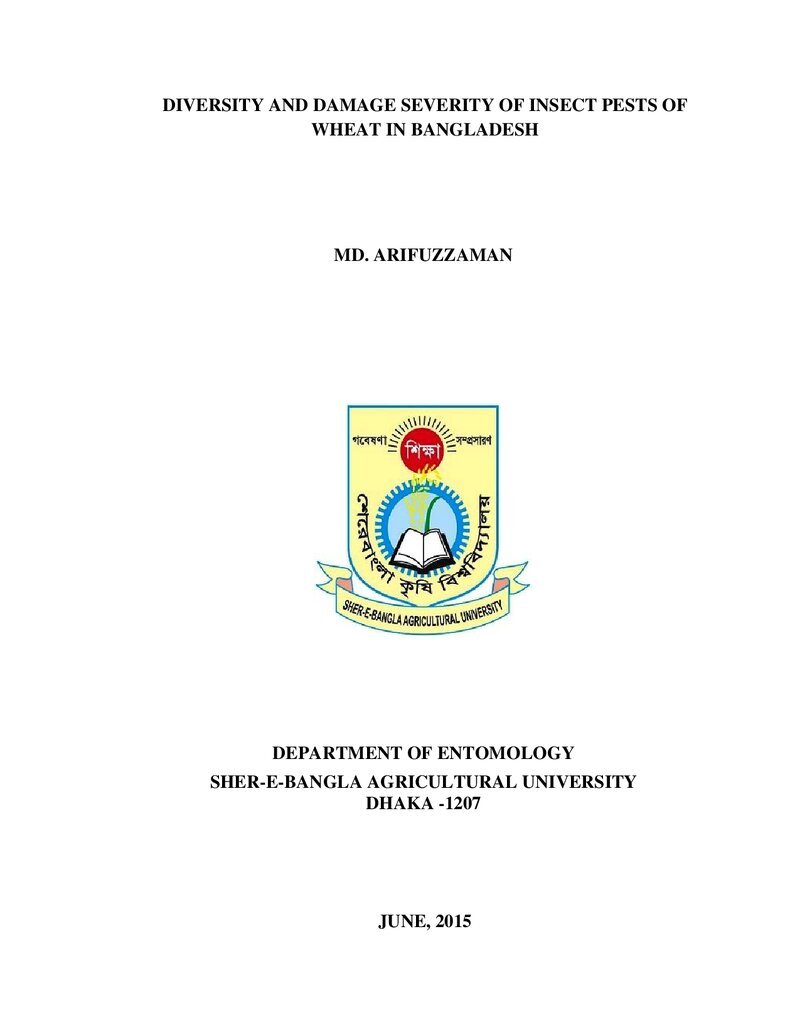 DIVERSITY AND DAMAGE SEVERITY OF INSECT PESTS OF WHEAT IN BANGLADESH

MD. ARIFUZZAMAN

গবেষণা
শিক্ষা
সম্প্রসারণ
শেরেবাংলা কৃষি বিশ্ববিদ্যালয়
SHER-E-BANGLA AGRICULTURAL UNIVERSITY

DEPARTMENT OF ENTOMOLOGY
SHER-E-BANGLA AGRICULTURAL UNIVERSITY
DHAKA -1207

JUNE, 2015